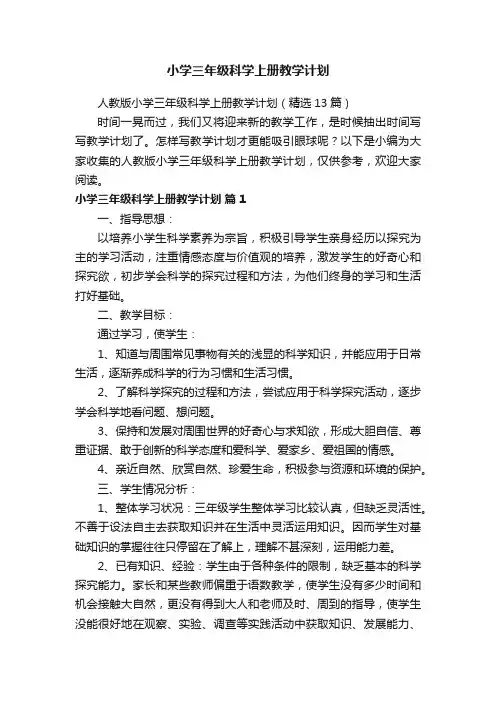 小学三年级科学上册教学计划

人教版小学三年级科学上册教学计划（精选13篇）

时间一晃而过，我们又将迎来新的教学工作，是时候抽出时间写写教学计划了。怎样写教学计划才更能吸引眼球呢？以下是小编为大家收集的人教版小学三年级科学上册教学计划，仅供参考，欢迎大家阅读。

小学三年级科学上册教学计划 篇1

一、指导思想：

以培养小学生科学素养为宗旨，积极引导学生亲身经历以探究为主的学习活动，注重情感态度与价值观的培养，激发学生的好奇心和探究欲，初步学会科学的探究过程和方法，为他们终身的学习和生活打好基础。

二、教学目标：

通过学习，使学生：

1、知道与周围常见事物有关的浅显的科学知识，并能应用于日常生活，逐渐养成科学的行为习惯和生活习惯。

2、了解科学探究的过程和方法，尝试应用于科学探究活动，逐步学会科学地看问题、想问题。

3、保持和发展对周围世界的好奇心与求知欲，形成大胆自信、尊重证据、敢于创新的科学态度和爱科学、爱家乡、爱祖国的情感。

4、亲近自然、欣赏自然、珍爱生命，积极参与资源和环境的保护。

三、学生情况分析：

1、整体学习状况：三年级学生整体学习比较认真，但缺乏灵活性。不善于设法自主去获取知识并在生活中灵活运用知识。因而学生对基础知识的掌握往往只停留在了解上，理解不甚深刻，运用能力差。

2、已有知识、经验：学生由于各种条件的限制，缺乏基本的科学探究能力。家长和某些教师偏重于语数教学，使学生没有多少时间和机会接触大自然，更没有得到大人和老师及时、周到的指导，使学生没能很好地在观察、实验、调查等实践活动中获取知识、发展能力、